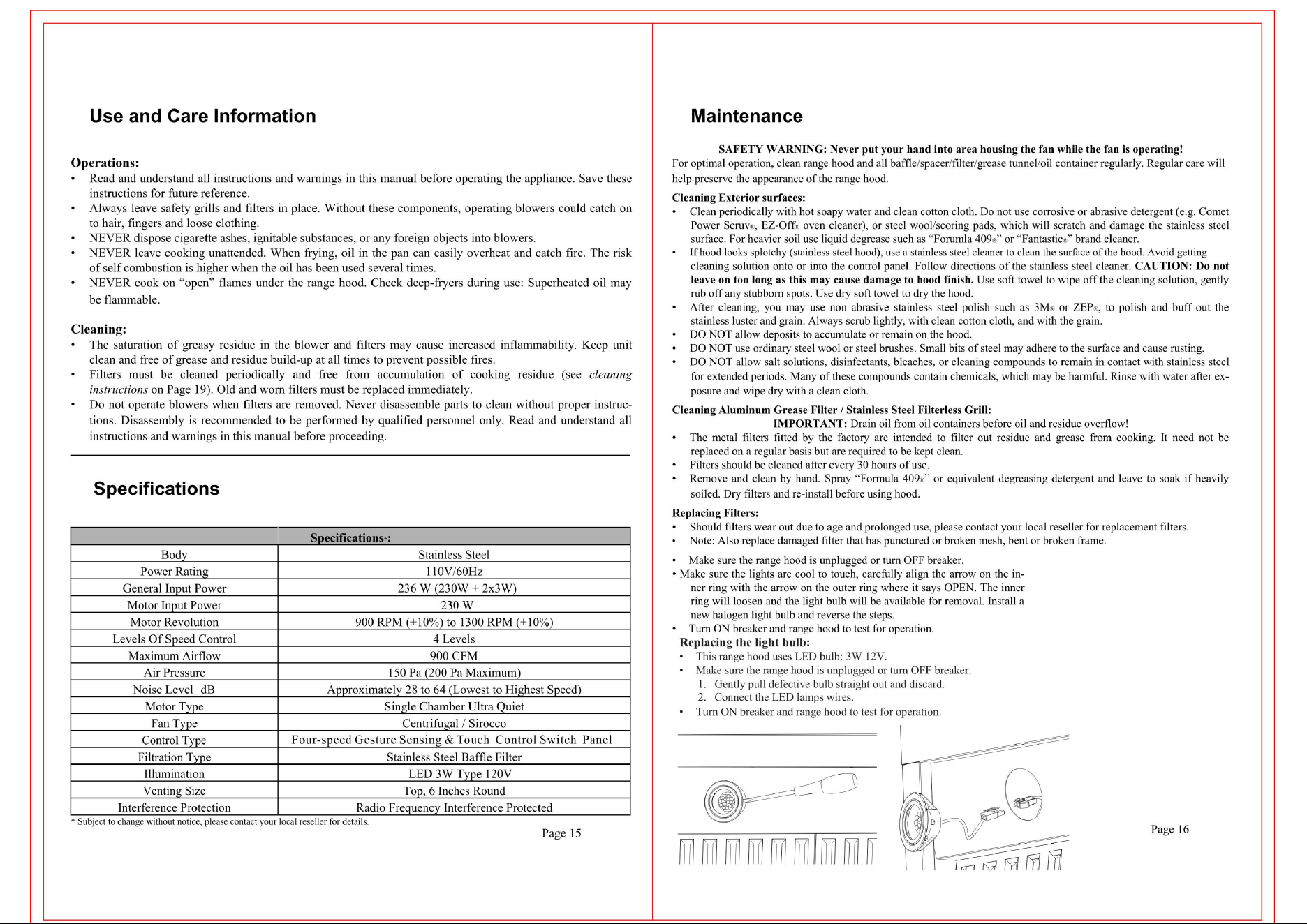 Use and Care Information

Operations:

• Read and understand all instructions and warnings in this manual before operating the appliance. Save these instructions for future reference.
• Always leave safety grills and filters in place. Without these components, operating blowers could catch on to hair, fingers and loose clothing.
• NEVER dispose cigarette ashes, ignitable substances, or any foreign objects into blowers.
• NEVER leave cooking unattended. When frying, oil in the pan can easily overheat and catch fire. The risk of self combustion is higher when the oil has been used several times.
• NEVER cook on "open" flames under the range hood. Check deep-fryers during use: Superheated oil may be flammable.

Cleaning:

• The saturation of greasy residue in the blower and filters may cause increased inflammability. Keep unit clean and free of grease and residue build-up at all times to prevent possible fires.
• Filters must be cleaned periodically and free from accumulation of cooking residue (see cleaning instructions on Page 19). Old and worn filters must be replaced immediately.
• Do not operate blowers when filters are removed. Never disassemble parts to clean without proper instructions. Disassembly is recommended to be performed by qualified personnel only. Read and understand all instructions and warnings in this manual before proceeding.

Specifications

| | Specifications*: |
|---|---|
| Body | Stainless Steel |
| Power Rating | 110V/60Hz |
| General Input Power | 236 W (230W + 2x3W) |
| Motor Input Power | 230 W |
| Motor Revolution | 900 RPM (±10%) to 1300 RPM (±10%) |
| Levels Of Speed Control | 4 Levels |
| Maximum Airflow | 900 CFM |
| Air Pressure | 150 Pa (200 Pa Maximum) |
| Noise Level dB | Approximately 28 to 64 (Lowest to Highest Speed) |
| Motor Type | Single Chamber Ultra Quiet |
| Fan Type | Centrifugal / Sirocco |
| Control Type | Four-speed Gesture Sensing & Touch Control Switch Panel |
| Filtration Type | Stainless Steel Baffle Filter |
| Illumination | LED 3W Type 120V |
| Venting Size | Top, 6 Inches Round |
| Interference Protection | Radio Frequency Interference Protected |

* Subject to change without notice, please contact your local reseller for details.

Page 15

Maintenance

SAFETY WARNING: Never put your hand into area housing the fan while the fan is operating!

For optimal operation, clean range hood and all baffle/spacer/filter/grease tunnel/oil container regularly. Regular care will help preserve the appearance of the range hood.

Cleaning Exterior surfaces:

• Clean periodically with hot soapy water and clean cotton cloth. Do not use corrosive or abrasive detergent (e.g. Comet Power Scruv®, EZ-Off® oven cleaner), or steel wool/scoring pads, which will scratch and damage the stainless steel surface. For heavier soil use liquid degrease such as "Forumla 409®" or "Fantastic®" brand cleaner.
• If hood looks splotchy (stainless steel hood), use a stainless steel cleaner to clean the surface of the hood. Avoid getting cleaning solution onto or into the control panel. Follow directions of the stainless steel cleaner. CAUTION: Do not leave on too long as this may cause damage to hood finish. Use soft towel to wipe off the cleaning solution, gently rub off any stubborn spots. Use dry soft towel to dry the hood.
• After cleaning, you may use non abrasive stainless steel polish such as 3M® or ZEP®, to polish and buff out the stainless luster and grain. Always scrub lightly, with clean cotton cloth, and with the grain.
• DO NOT allow deposits to accumulate or remain on the hood.
• DO NOT use ordinary steel wool or steel brushes. Small bits of steel may adhere to the surface and cause rusting.
• DO NOT allow salt solutions, disinfectants, bleaches, or cleaning compounds to remain in contact with stainless steel for extended periods. Many of these compounds contain chemicals, which may be harmful. Rinse with water after exposure and wipe dry with a clean cloth.

Cleaning Aluminum Grease Filter / Stainless Steel Filterless Grill:

IMPORTANT: Drain oil from oil containers before oil and residue overflow!

• The metal filters fitted by the factory are intended to filter out residue and grease from cooking. It need not be replaced on a regular basis but are required to be kept clean.
• Filters should be cleaned after every 30 hours of use.
• Remove and clean by hand. Spray "Formula 409®" or equivalent degreasing detergent and leave to soak if heavily soiled. Dry filters and re-install before using hood.

Replacing Filters:

• Should filters wear out due to age and prolonged use, please contact your local reseller for replacement filters.
• Note: Also replace damaged filter that has punctured or broken mesh, bent or broken frame.

• Make sure the range hood is unplugged or turn OFF breaker.
• Make sure the lights are cool to touch, carefully align the arrow on the inner ring with the arrow on the outer ring where it says OPEN. The inner ring will loosen and the light bulb will be available for removal. Install a new halogen light bulb and reverse the steps.
• Turn ON breaker and range hood to test for operation.

Replacing the light bulb:

• This range hood uses LED bulb: 3W 12V.
• Make sure the range hood is unplugged or turn OFF breaker.
1. Gently pull defective bulb straight out and discard.
2. Connect the LED lamps wires.
• Turn ON breaker and range hood to test for operation.

Page 16